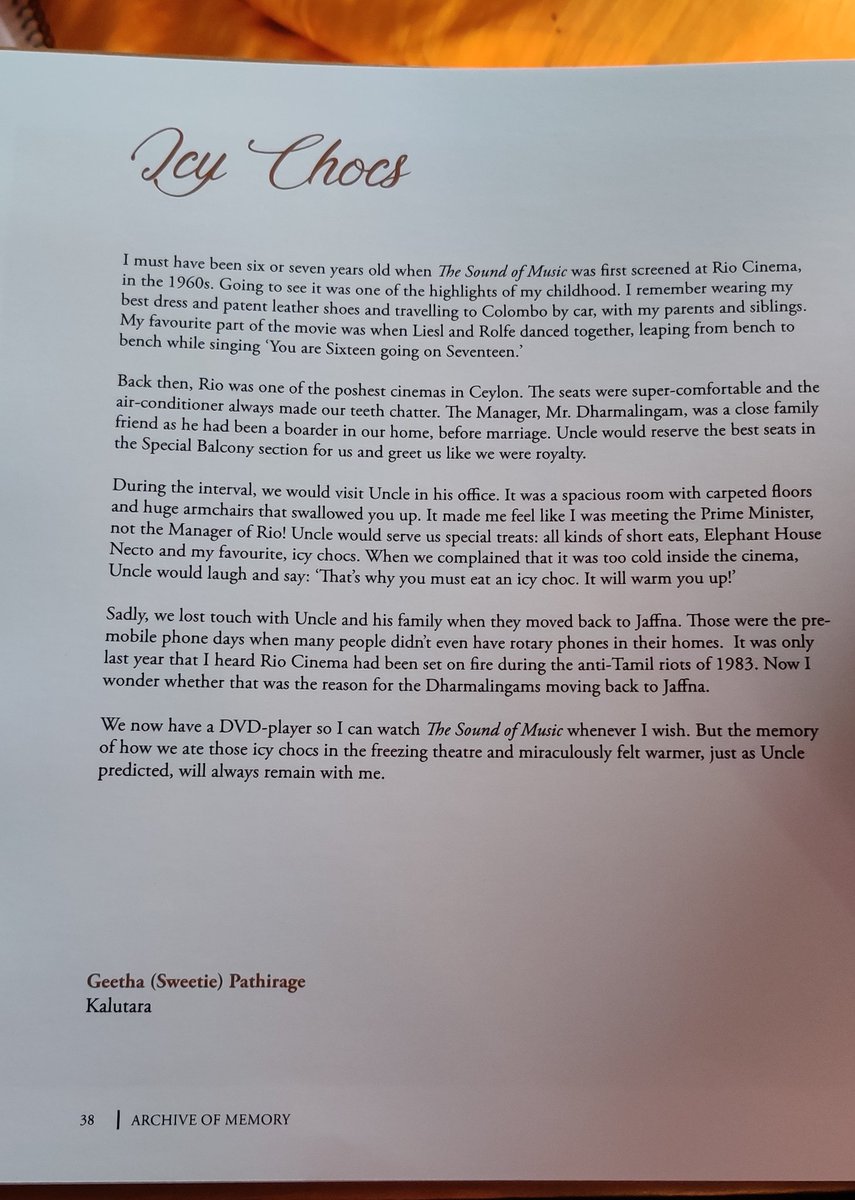 Icy Chocs

I must have been six or seven years old when The Sound of Music was first screened at Rio Cinema, in the 1960s. Going to see it was one of the highlights of my childhood. I remember wearing my best dress and patent leather shoes and travelling to Colombo by car, with my parents and siblings. My favourite part of the movie was when Liesl and Rolfe danced together, leaping from bench to bench while singing 'You are Sixteen going on Seventeen.'

Back then, Rio was one of the poshest cinemas in Ceylon. The seats were super-comfortable and the air-conditioner always made our teeth chatter. The Manager, Mr. Dharmalingam, was a close family friend as he had been a boarder in our home, before marriage. Uncle would reserve the best seats in the Special Balcony section for us and greet us like we were royalty.

During the interval, we would visit Uncle in his office. It was a spacious room with carpeted floors and huge armchairs that swallowed you up. It made me feel like I was meeting the Prime Minister, not the Manager of Rio! Uncle would serve us special treats: all kinds of short eats, Elephant House Necto and my favourite, icy chocs. When we complained that it was too cold inside the cinema, Uncle would laugh and say: 'That's why you must eat an icy choc. It will warm you up!'

Sadly, we lost touch with Uncle and his family when they moved back to Jaffna. Those were the pre-mobile phone days when many people didn't even have rotary phones in their homes. It was only last year that I heard Rio Cinema had been set on fire during the anti-Tamil riots of 1983. Now I wonder whether that was the reason for the Dharmalingams moving back to Jaffna.

We now have a DVD-player so I can watch The Sound of Music whenever I wish. But the memory of how we ate those icy chocs in the freezing theatre and miraculously felt warmer, just as Uncle predicted, will always remain with me.

Geetha (Sweetie) Pathirage
Kalutara

38 | ARCHIVE OF MEMORY